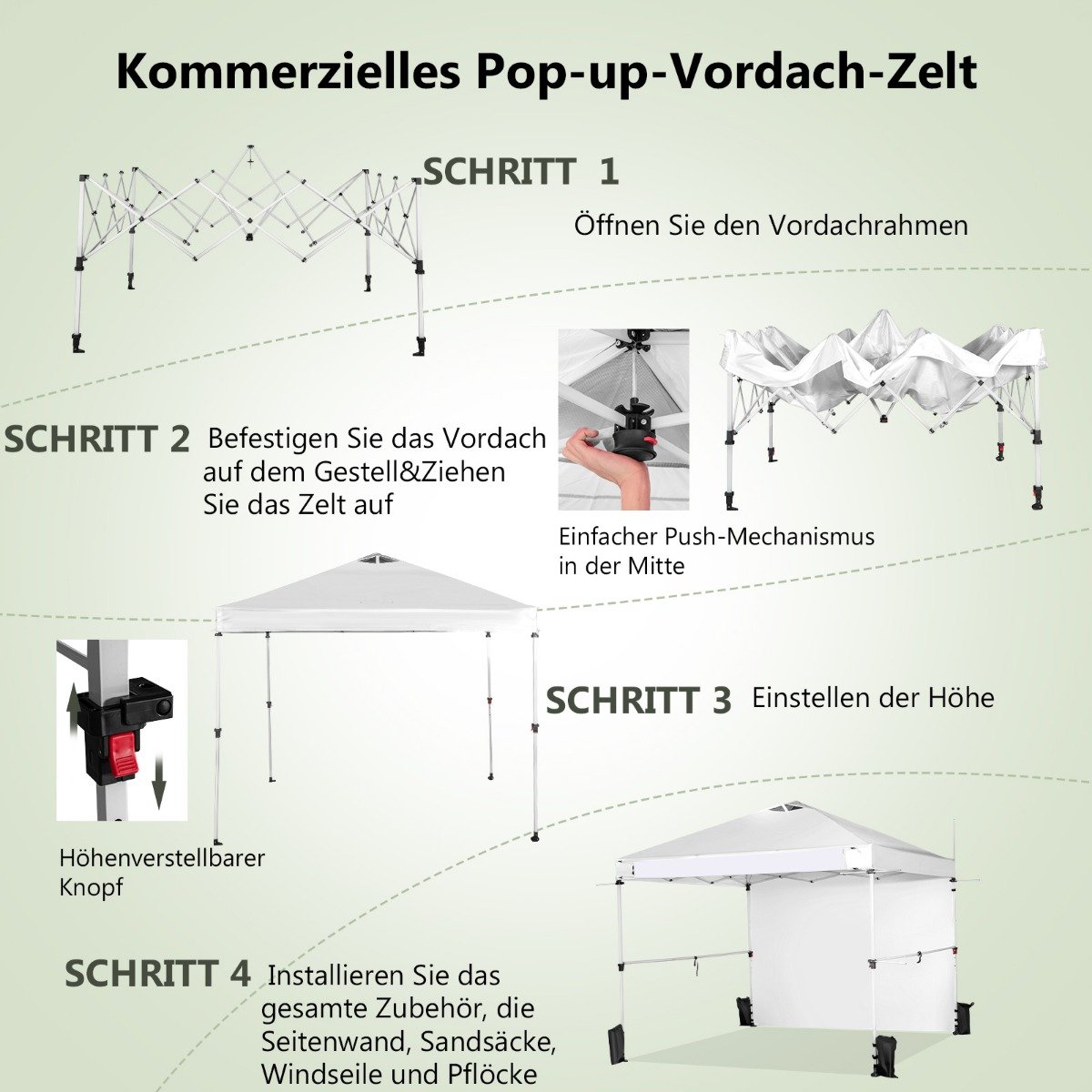 Kommerzielles Pop-up-Vordach-Zelt

SCHRITT 1

Öffnen Sie den Vordachrahmen

SCHRITT 2 Befestigen Sie das Vordach auf dem Gestell&Ziehen Sie das Zelt auf

Einfacher Push-Mechanismus in der Mitte

SCHRITT 3 Einstellen der Höhe

Höhenverstellbarer Knopf

SCHRITT 4 Installieren Sie das gesamte Zubehör, die Seitenwand, Sandsäcke, Windseile und Pflöcke